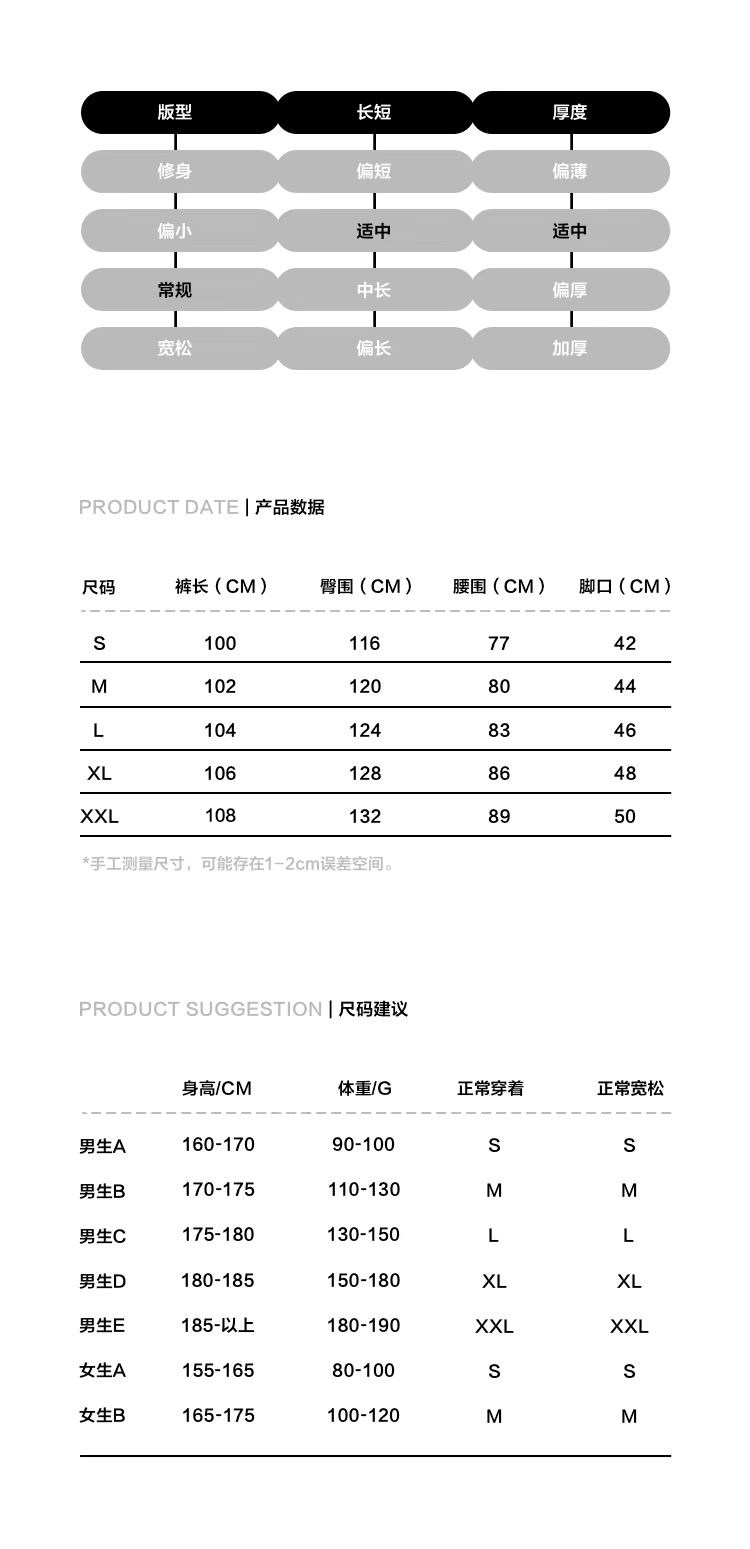 | 版型 | 长短 | 厚度 |
|---|---|---|
| 修身 | 偏短 | 偏薄 |
| 偏小 | 适中 | 适中 |
| 常规 | 中长 | 偏厚 |
| 宽松 | 偏长 | 加厚 |

PRODUCT DATE | 产品数据

| 尺码 | 裤长（CM） | 臀围（CM） | 腰围（CM） | 脚口（CM） |
|---|---|---|---|---|
| S | 100 | 116 | 77 | 42 |
| M | 102 | 120 | 80 | 44 |
| L | 104 | 124 | 83 | 46 |
| XL | 106 | 128 | 86 | 48 |
| XXL | 108 | 132 | 89 | 50 |

*手工测量尺寸，可能存在1-2cm误差空间。

PRODUCT SUGGESTION | 尺码建议

| | 身高/CM | 体重/G | 正常穿着 | 正常宽松 |
|---|---|---|---|---|
| 男生A | 160-170 | 90-100 | S | S |
| 男生B | 170-175 | 110-130 | M | M |
| 男生C | 175-180 | 130-150 | L | L |
| 男生D | 180-185 | 150-180 | XL | XL |
| 男生E | 185-以上 | 180-190 | XXL | XXL |
| 女生A | 155-165 | 80-100 | S | S |
| 女生B | 165-175 | 100-120 | M | M |